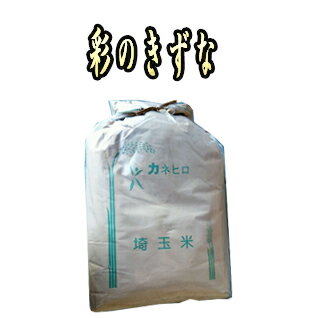 彩のきずな

カネヒロ

埼玉米